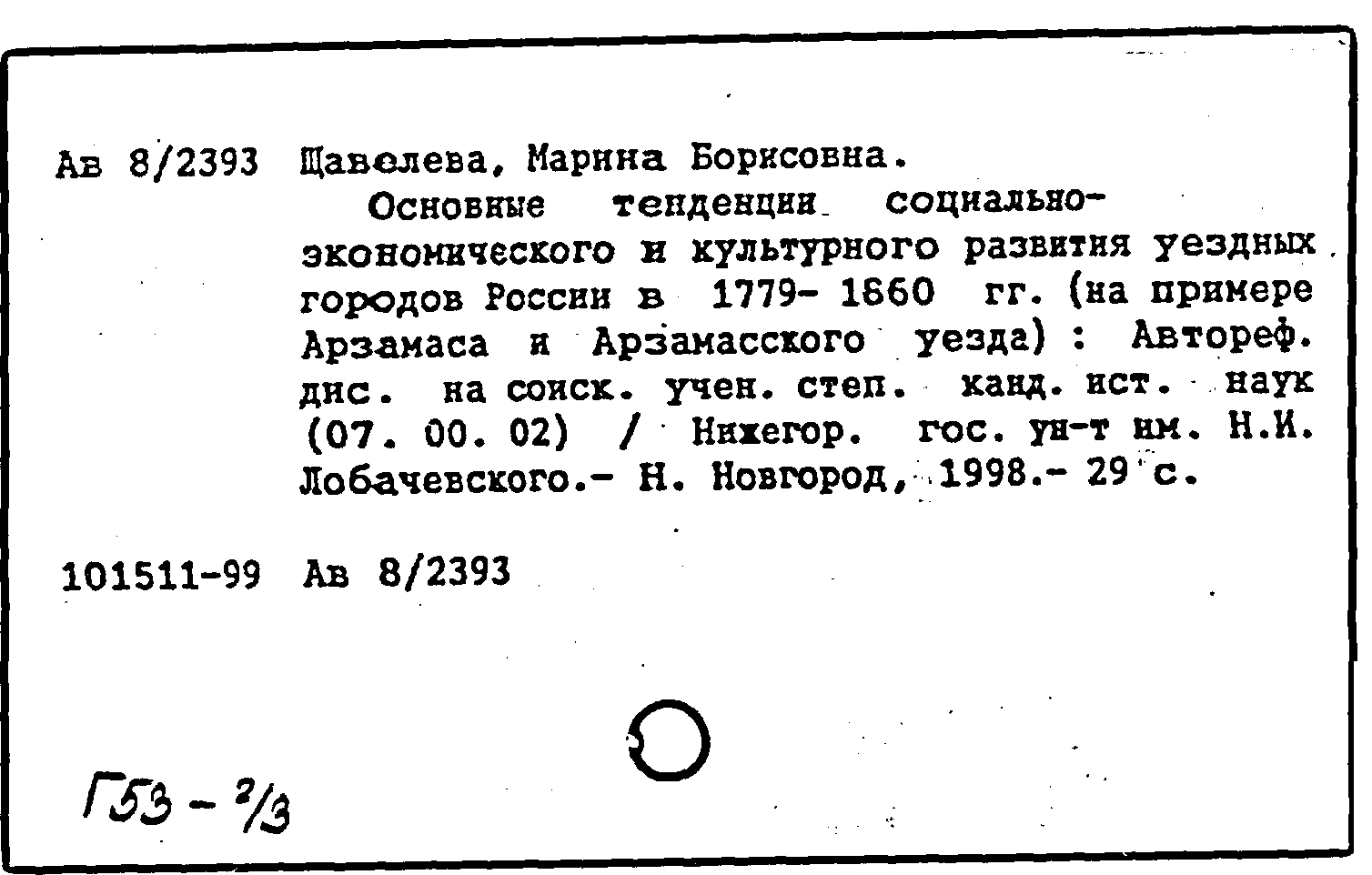 Ав 8/2393 Щавелева, Марина Борисовна.

Основные тенденции социально-экономического и культурного развития уездных городов России в 1779- 1860 гг. (на примере Арзамаса и Арзамасского уезда) : Автореф. дис. на соиск. учен. степ. канд. ист. наук (07. 00. 02) / Нижегор. гос. ун-т им. Н.И. Лобачевского.- Н. Новгород, 1998.- 29 с.

101511-99 Ав 8/2393

Г53 - 2/3